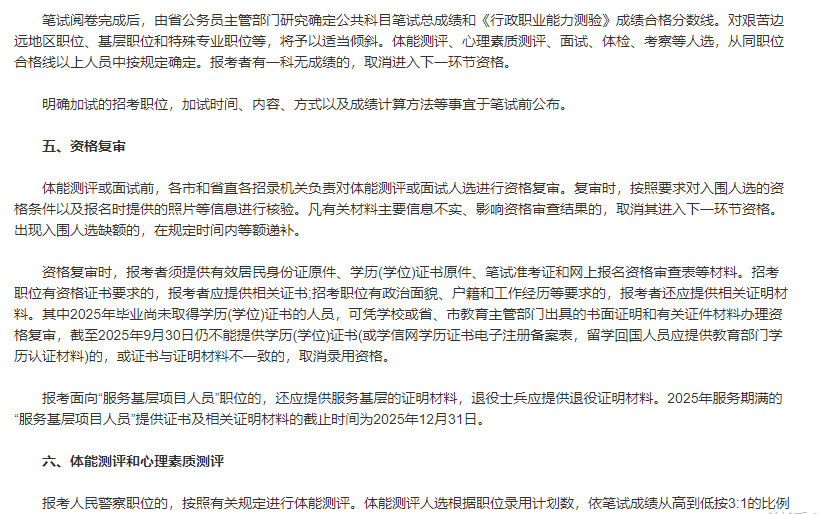 笔试阅卷完成后，由省公务员主管部门研究确定公共科目笔试总成绩和《行政职业能力测验》成绩合格分数线。对艰苦边远地区职位、基层职位和特殊专业职位等，将予以适当倾斜。体能测评、心理素质测评、面试、体检、考察等人选，从同职位合格线以上人员中按规定确定。报考者有一科无成绩的，取消进入下一环节资格。

明确加试的招考职位，加试时间、内容、方式以及成绩计算方法等事宜于笔试前公布。

五、资格复审

体能测评或面试前，各市和省直各招录机关负责对体能测评或面试人选进行资格复审。复审时，按照要求对入围人选的资格条件以及报名时提供的照片等信息进行核验。凡有关材料主要信息不实、影响资格审查结果的，取消其进入下一环节资格。出现入围人选缺额的，在规定时间内等额递补。

资格复审时，报考者须提供有效居民身份证原件、学历(学位)证书原件、笔试准考证和网上报名资格审查表等材料。招考职位有资格证书要求的，报考者应提供相关证书;招考职位有政治面貌、户籍和工作经历等要求的，报考者还应提供相关证明材料。其中2025年毕业尚未取得学历(学位)证书的人员，可凭学校或省、市教育主管部门出具的书面证明和有关证件材料办理资格复审，截至2025年9月30日仍不能提供学历(学位)证书(或学信网学历证书电子注册备案表，留学回国人员应提供教育部门学历认证材料)的，或证书与证明材料不一致的，取消录用资格。

报考面向“服务基层项目人员”职位的，还应提供服务基层的证明材料，退役士兵应提供退役证明材料。2025年服务期满的“服务基层项目人员”提供证书及相关证明材料的截止时间为2025年12月31日。

六、体能测评和心理素质测评

报考人民警察职位的，按照有关规定进行体能测评。体能测评人选根据职位录用计划数，依笔试成绩从高到低按3:1的比例